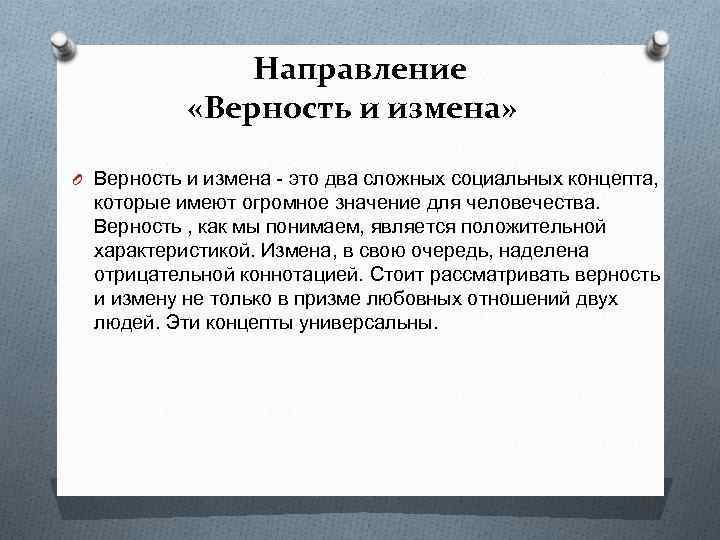 Направление
«Верность и измена»

Верность и измена - это два сложных социальных концепта, которые имеют огромное значение для человечества. Верность , как мы понимаем, является положительной характеристикой. Измена, в свою очередь, наделена отрицательной коннотацией. Стоит рассматривать верность и измену не только в призме любовных отношений двух людей. Эти концепты универсальны.